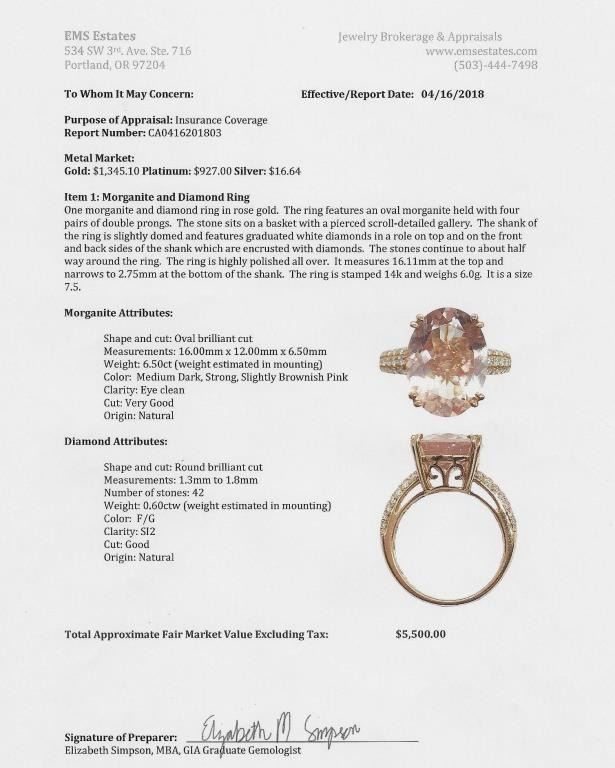 EMS Estates
534 SW 3rd. Ave. Ste. 716
Portland, OR 97204

Jewelry Brokerage & Appraisals
www.emsestates.com
(503)-444-7498

To Whom It May Concern:

Effective/Report Date: 04/16/2018

Purpose of Appraisal: Insurance Coverage
Report Number: CA0416201803

Metal Market:
Gold: $1,345.10 Platinum: $927.00 Silver: $16.64

Item 1: Morganite and Diamond Ring
One morganite and diamond ring in rose gold. The ring features an oval morganite held with four pairs of double prongs. The stone sits on a basket with a pierced scroll-detailed gallery. The shank of the ring is slightly domed and features graduated white diamonds in a role on top and on the front and back sides of the shank which are encrusted with diamonds. The stones continue to about half way around the ring. The ring is highly polished all over. It measures 16.11mm at the top and narrows to 2.75mm at the bottom of the shank. The ring is stamped 14k and weighs 6.0g. It is a size 7.5.

Morganite Attributes:

Shape and cut: Oval brilliant cut
Measurements: 16.00mm x 12.00mm x 6.50mm
Weight: 6.50ct (weight estimated in mounting)
Color: Medium Dark, Strong, Slightly Brownish Pink
Clarity: Eye clean
Cut: Very Good
Origin: Natural

Diamond Attributes:

Shape and cut: Round brilliant cut
Measurements: 1.3mm to 1.8mm
Number of stones: 42
Weight: 0.60ctw (weight estimated in mounting)
Color: F/G
Clarity: SI2
Cut: Good
Origin: Natural

Total Approximate Fair Market Value Excluding Tax: $5,500.00

Signature of Preparer: Elizabeth M Simpson
Elizabeth Simpson, MBA, GIA Graduate Gemologist